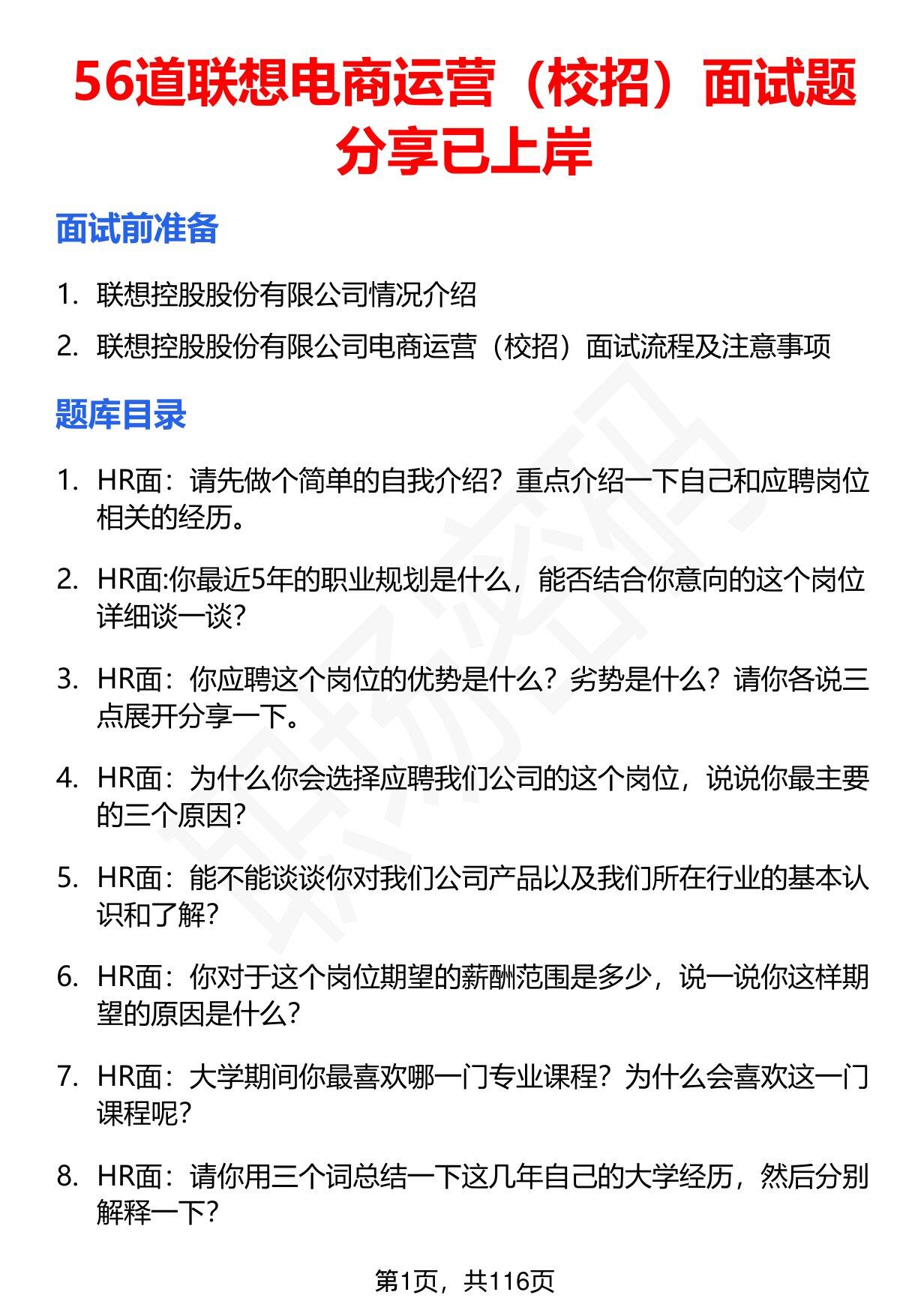 56道联想电商运营（校招）面试题分享已上岸

面试前准备

1. 联想控股股份有限公司情况介绍
2. 联想控股股份有限公司电商运营（校招）面试流程及注意事项

题库目录

1. HR面：请先做个简单的自我介绍？重点介绍一下自己和应聘岗位相关的经历。

2. HR面:你最近5年的职业规划是什么，能否结合你意向的这个岗位详细谈一谈？

3. HR面：你应聘这个岗位的优势是什么？劣势是什么？请你各说三点展开分享一下。

4. HR面：为什么你会选择应聘我们公司的这个岗位，说说你最主要的三个原因？

5. HR面：能不能谈谈你对我们公司产品以及我们所在行业的基本认识和了解？

6. HR面：你对于这个岗位期望的薪酬范围是多少，说一说你这样期望的原因是什么？

7. HR面：大学期间你最喜欢哪一门专业课程？为什么会喜欢这一门课程呢？

8. HR面：请你用三个词总结一下这几年自己的大学经历，然后分别解释一下？

第1页，共116页